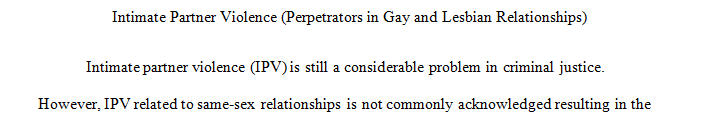 Intimate Partner Violence (Perpetrators in Gay and Lesbian Relationships)

Intimate partner violence (IPV) is still a considerable problem in criminal justice. However, IPV related to same-sex relationships is not commonly acknowledged resulting in the